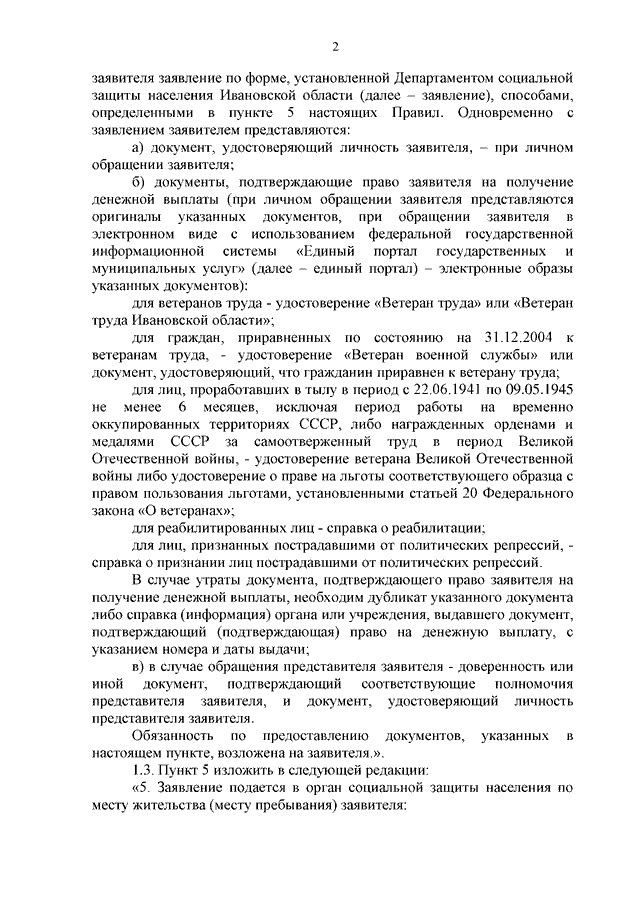 2

заявителя заявление по форме, установленной Департаментом социальной защиты населения Ивановской области (далее – заявление), способами, определенными в пункте 5 настоящих Правил. Одновременно с заявлением заявителем представляются:

а) документ, удостоверяющий личность заявителя, – при личном обращении заявителя;

б) документы, подтверждающие право заявителя на получение денежной выплаты (при личном обращении заявителя представляются оригиналы указанных документов, при обращении заявителя в электронном виде с использованием федеральной государственной информационной системы «Единый портал государственных и муниципальных услуг» (далее – единый портал) – электронные образы указанных документов):

для ветеранов труда - удостоверение «Ветеран труда» или «Ветеран труда Ивановской области»;

для граждан, приравненных по состоянию на 31.12.2004 к ветеранам труда, - удостоверение «Ветеран военной службы» или документ, удостоверяющий, что гражданин приравнен к ветерану труда;

для лиц, проработавших в тылу в период с 22.06.1941 по 09.05.1945 не менее 6 месяцев, исключая период работы на временно оккупированных территориях СССР, либо награжденных орденами и медалями СССР за самоотверженный труд в период Великой Отечественной войны, - удостоверение ветерана Великой Отечественной войны либо удостоверение о праве на льготы соответствующего образца с правом пользования льготами, установленными статьей 20 Федерального закона «О ветеранах»;

для реабилитированных лиц - справка о реабилитации;

для лиц, признанных пострадавшими от политических репрессий, - справка о признании лиц пострадавшими от политических репрессий.

В случае утраты документа, подтверждающего право заявителя на получение денежной выплаты, необходим дубликат указанного документа либо справка (информация) органа или учреждения, выдавшего документ, подтверждающий (подтверждающая) право на денежную выплату, с указанием номера и даты выдачи;

в) в случае обращения представителя заявителя - доверенность или иной документ, подтверждающий соответствующие полномочия представителя заявителя, и документ, удостоверяющий личность представителя заявителя.

Обязанность по предоставлению документов, указанных в настоящем пункте, возложена на заявителя.».

1.3. Пункт 5 изложить в следующей редакции:

«5. Заявление подается в орган социальной защиты населения по месту жительства (месту пребывания) заявителя: